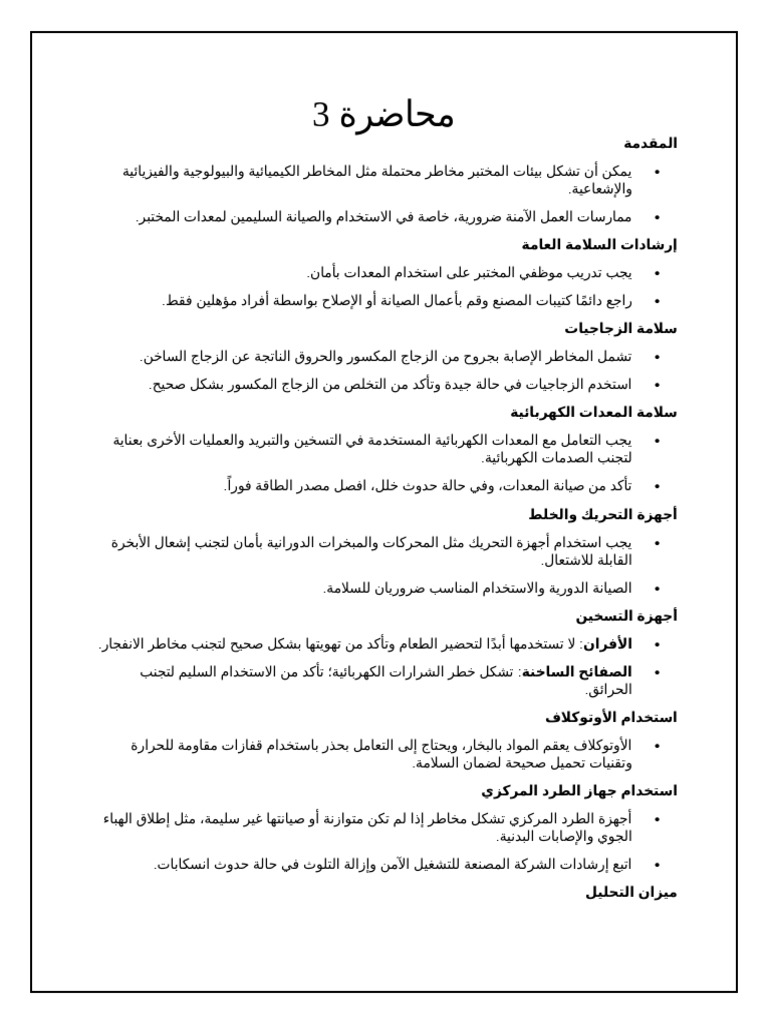 محاضرة 3

المقدمة

• يمكن أن تشكل بيئات المختبر مخاطر محتملة مثل المخاطر الكيميائية والبيولوجية والفيزيائية والإشعاعية.

• ممارسات العمل الآمنة ضرورية، خاصة في الاستخدام والصيانة السليمين لمعدات المختبر.

إرشادات السلامة العامة

• يجب تدريب موظفي المختبر على استخدام المعدات بأمان.

• راجع دائمًا كتيبات المصنع وقم بأعمال الصيانة أو الإصلاح بواسطة أفراد مؤهلين فقط.

سلامة الزجاجيات

• تشمل المخاطر الإصابة بجروح من الزجاج المكسور والحروق الناتجة عن الزجاج الساخن.

• استخدم الزجاجيات في حالة جيدة وتأكد من التخلص من الزجاج المكسور بشكل صحيح.

سلامة المعدات الكهربائية

• يجب التعامل مع المعدات الكهربائية المستخدمة في التسخين والتبريد والعمليات الأخرى بعناية لتجنب الصدمات الكهربائية.

• تأكد من صيانة المعدات، وفي حالة حدوث خلل، افصل مصدر الطاقة فوراً.

أجهزة التحريك والخلط

• يجب استخدام أجهزة التحريك مثل المحركات والمبخرات الدورانية بأمان لتجنب إشعال الأبخرة القابلة للاشتعال.

• الصيانة الدورية والاستخدام المناسب ضروريان للسلامة.

أجهزة التسخين

• الأفران: لا تستخدمها أبدًا لتحضير الطعام وتأكد من تهويتها بشكل صحيح لتجنب مخاطر الانفجار.

• الصفائح الساخنة: تشكل خطر الشرارات الكهربائية؛ تأكد من الاستخدام السليم لتجنب الحرائق.

استخدام الأوتوكلاف

• الأوتوكلاف يعقم المواد بالبخار، ويحتاج إلى التعامل بحذر باستخدام قفازات مقاومة للحرارة وتقنيات تحميل صحيحة لضمان السلامة.

استخدام جهاز الطرد المركزي

• أجهزة الطرد المركزي تشكل مخاطر إذا لم تكن متوازنة أو صيانتها غير سليمة، مثل إطلاق الهباء الجوي والإصابات البدنية.

• اتبع إرشادات الشركة المصنعة للتشغيل الآمن وإزالة التلوث في حالة حدوث انسكابات.

ميزان التحليل